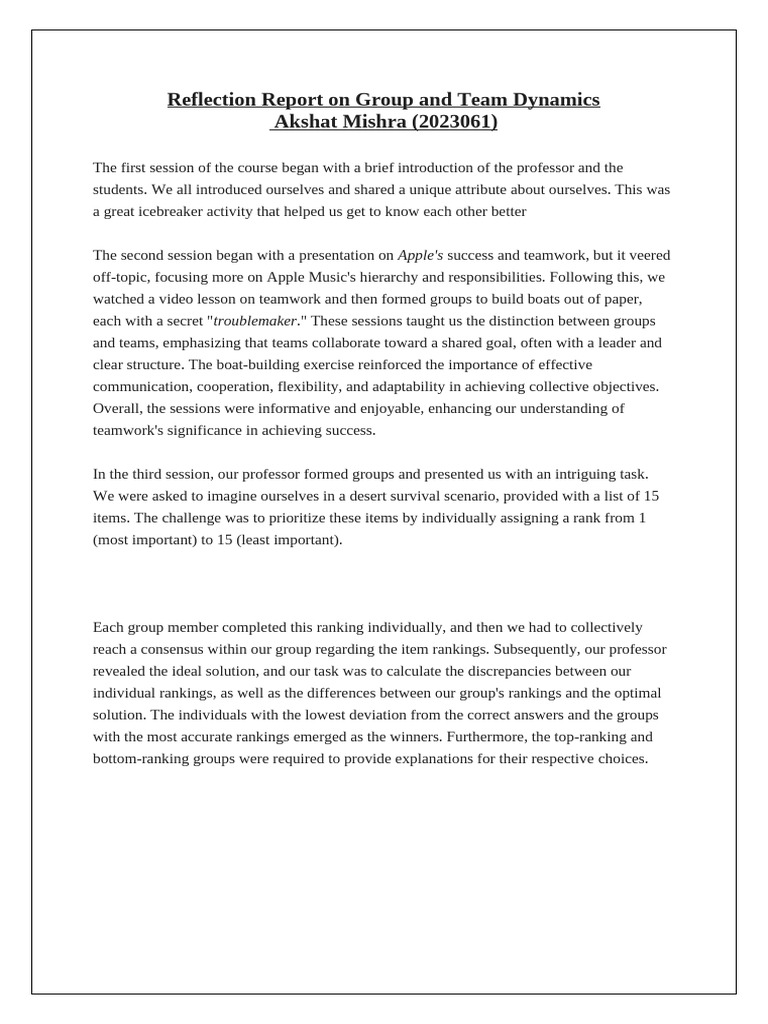 Reflection Report on Group and Team Dynamics
Akshat Mishra (2023061)

The first session of the course began with a brief introduction of the professor and the students. We all introduced ourselves and shared a unique attribute about ourselves. This was a great icebreaker activity that helped us get to know each other better

The second session began with a presentation on Apple's success and teamwork, but it veered off-topic, focusing more on Apple Music's hierarchy and responsibilities. Following this, we watched a video lesson on teamwork and then formed groups to build boats out of paper, each with a secret "troublemaker." These sessions taught us the distinction between groups and teams, emphasizing that teams collaborate toward a shared goal, often with a leader and clear structure. The boat-building exercise reinforced the importance of effective communication, cooperation, flexibility, and adaptability in achieving collective objectives. Overall, the sessions were informative and enjoyable, enhancing our understanding of teamwork's significance in achieving success.

In the third session, our professor formed groups and presented us with an intriguing task. We were asked to imagine ourselves in a desert survival scenario, provided with a list of 15 items. The challenge was to prioritize these items by individually assigning a rank from 1 (most important) to 15 (least important).

Each group member completed this ranking individually, and then we had to collectively reach a consensus within our group regarding the item rankings. Subsequently, our professor revealed the ideal solution, and our task was to calculate the discrepancies between our individual rankings, as well as the differences between our group's rankings and the optimal solution. The individuals with the lowest deviation from the correct answers and the groups with the most accurate rankings emerged as the winners. Furthermore, the top-ranking and bottom-ranking groups were required to provide explanations for their respective choices.